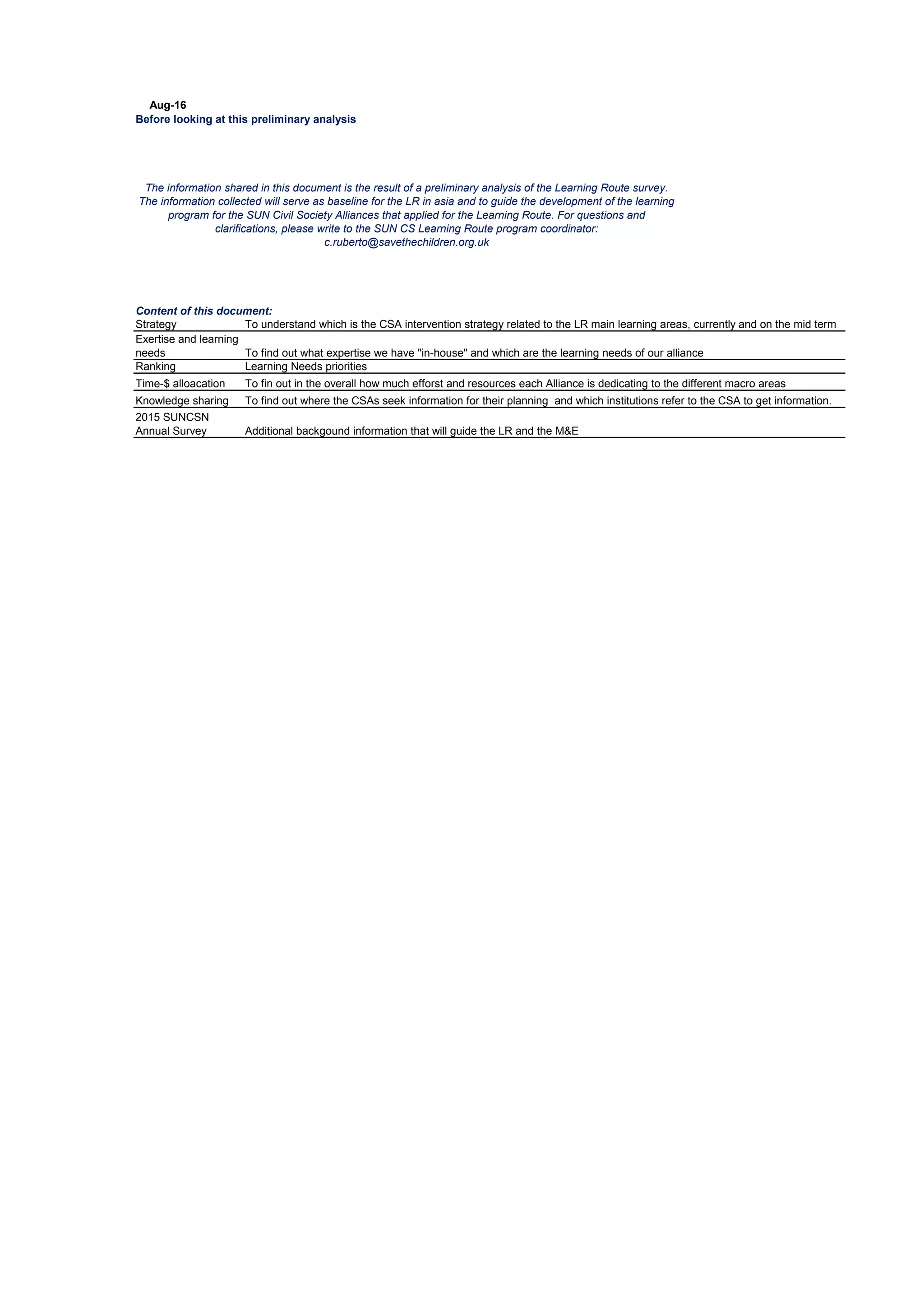 Aug-16
Before looking at this preliminary analysis

The information shared in this document is the result of a preliminary analysis of the Learning Route survey. The information collected will serve as baseline for the LR in asia and to guide the development of the learning program for the SUN Civil Society Alliances that applied for the Learning Route. For questions and clarifications, please write to the SUN CS Learning Route program coordinator: c.ruberto@savethechildren.org.uk

Content of this document:

| | |
|---|---|
| Strategy | To understand which is the CSA intervention strategy related to the LR main learning areas, currently and on the mid term |
| Exertise and learning needs | To find out what expertise we have "in-house" and which are the learning needs of our alliance |
| Ranking | Learning Needs priorities |
| Time-$ alloacation | To fin out in the overall how much efforst and resources each Alliance is dedicating to the different macro areas |
| Knowledge sharing | To find out where the CSAs seek information for their planning and which institutions refer to the CSA to get information. |
| 2015 SUNCSN Annual Survey | Additional backgound information that will guide the LR and the M&E |